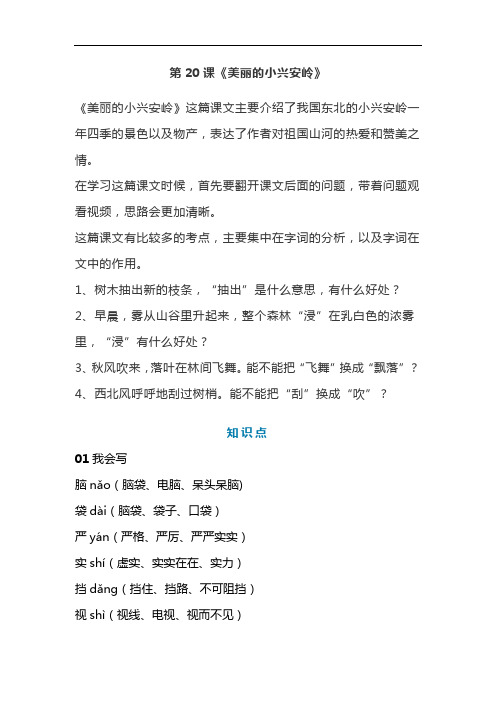 第 20 课《美丽的小兴安岭》

《美丽的小兴安岭》这篇课文主要介绍了我国东北的小兴安岭一年四季的景色以及物产，表达了作者对祖国山河的热爱和赞美之情。

在学习这篇课文时候，首先要翻开课文后面的问题，带着问题观看视频，思路会更加清晰。

这篇课文有比较多的考点，主要集中在字词的分析，以及字词在文中的作用。

1、树木抽出新的枝条，“抽出”是什么意思，有什么好处？

2、早晨，雾从山谷里升起来，整个森林“浸”在乳白色的浓雾里，“浸”有什么好处？

3、秋风吹来，落叶在林间飞舞。能不能把“飞舞”换成“飘落”？

4、西北风呼呼地刮过树梢。能不能把“刮”换成“吹”？

知识点

01 我会写

脑 nǎo（脑袋、电脑、呆头呆脑)

袋 dài（脑袋、袋子、口袋）

严 yán（严格、严厉、严严实实）

实 shí（虚实、实实在在、实力）

挡 dǎng（挡住、挡路、不可阻挡）

视 shì（视线、电视、视而不见）